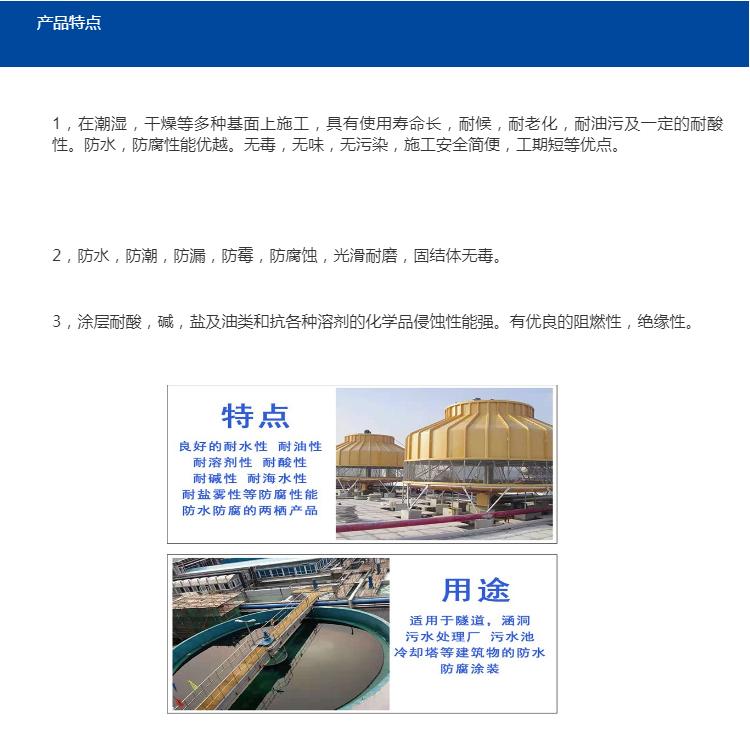 产品特点

1，在潮湿，干燥等多种基面上施工，具有使用寿命长，耐候，耐老化，耐油污及一定的耐酸性。防水，防腐性能优越。无毒，无味，无污染，施工安全简便，工期短等优点。

2，防水，防潮，防漏，防霉，防腐蚀，光滑耐磨，固结体无毒。

3，涂层耐酸，碱，盐及油类和抗各种溶剂的化学品侵蚀性能强。有优良的阻燃性，绝缘性。

特点

良好的耐水性 耐油性
耐溶剂性 耐酸性
耐碱性 耐海水性
耐盐雾性等防腐性能
防水防腐的两栖产品

用途

适用于隧道，涵洞
污水处理厂 污水池
冷却塔等建筑物的防水
防腐涂装